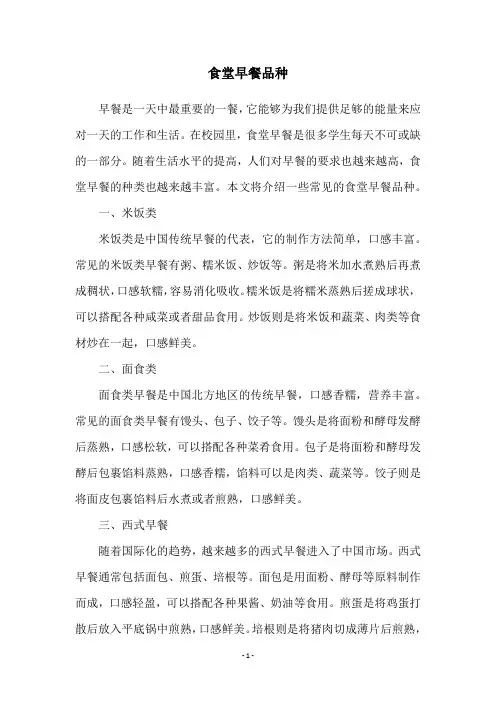 食堂早餐品种

早餐是一天中最重要的一餐，它能够为我们提供足够的能量来应对一天的工作和生活。在校园里，食堂早餐是很多学生每天不可或缺的一部分。随着生活水平的提高，人们对早餐的要求也越来越高，食堂早餐的种类也越来越丰富。本文将介绍一些常见的食堂早餐品种。

一、米饭类

米饭类是中国传统早餐的代表，它的制作方法简单，口感丰富。常见的米饭类早餐有粥、糯米饭、炒饭等。粥是将米加水煮熟后再煮成稠状，口感软糯，容易消化吸收。糯米饭是将糯米蒸熟后搓成球状，可以搭配各种咸菜或者甜品食用。炒饭则是将米饭和蔬菜、肉类等食材炒在一起，口感鲜美。

二、面食类

面食类早餐是中国北方地区的传统早餐，口感香糯，营养丰富。常见的面食类早餐有馒头、包子、饺子等。馒头是将面粉和酵母发酵后蒸熟，口感松软，可以搭配各种菜肴食用。包子是将面粉和酵母发酵后包裹馅料蒸熟，口感香糯，馅料可以是肉类、蔬菜等。饺子则是将面皮包裹馅料后水煮或者煎熟，口感鲜美。

三、西式早餐

随着国际化的趋势，越来越多的西式早餐进入了中国市场。西式早餐通常包括面包、煎蛋、培根等。面包是用面粉、酵母等原料制作而成，口感轻盈，可以搭配各种果酱、奶油等食用。煎蛋是将鸡蛋打散后放入平底锅中煎熟，口感鲜美。培根则是将猪肉切成薄片后煎熟，

- 1 -